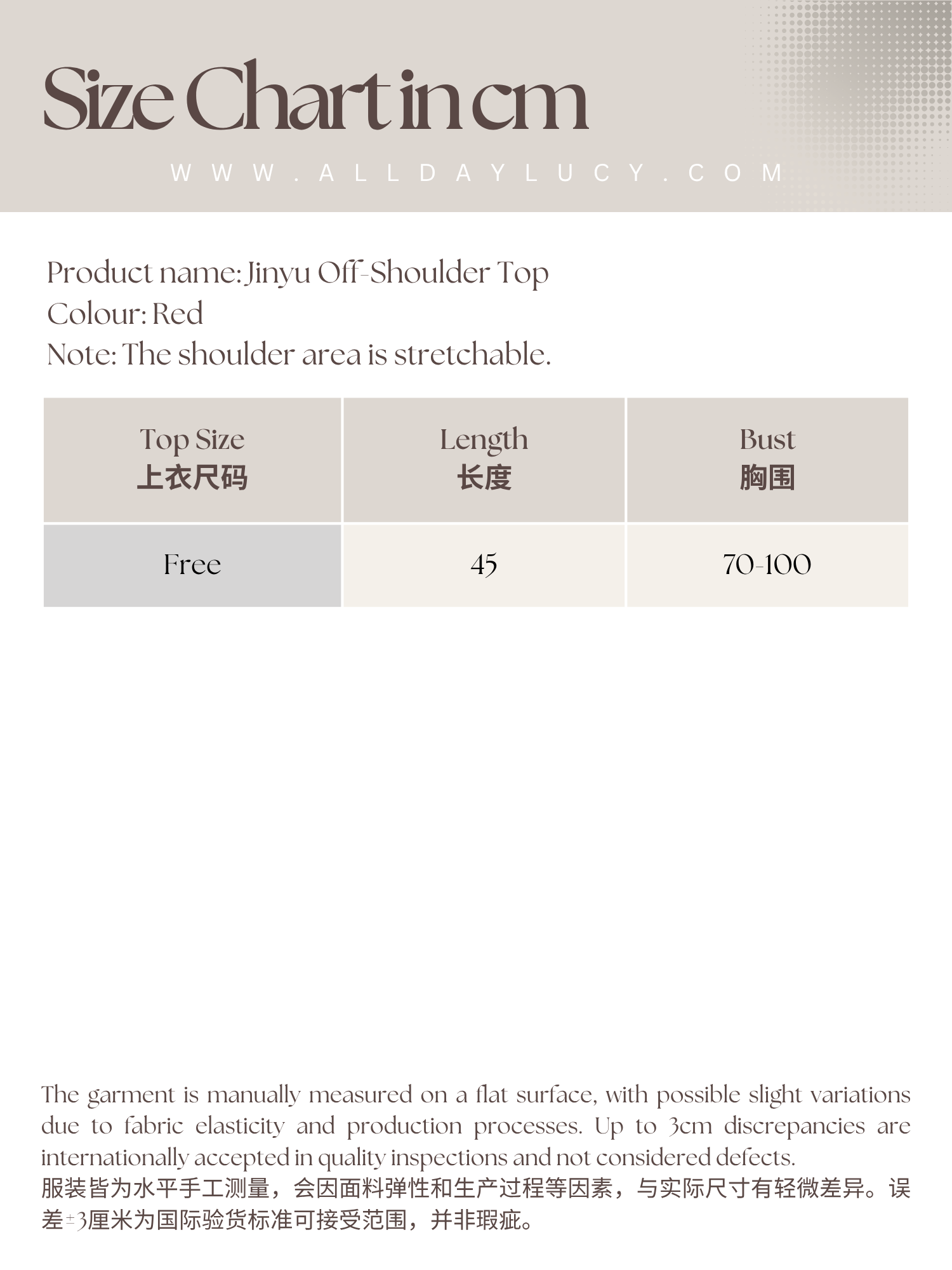 Size Chart in cm

WWW.ALLDAYLUCY.COM

Product name: Jinyu Off-Shoulder Top
Colour: Red
Note: The shoulder area is stretchable.

| Top Size 上衣尺码 | Length 长度 | Bust 胸围 |
|---|---|---|
| Free | 45 | 70-100 |

The garment is manually measured on a flat surface, with possible slight variations due to fabric elasticity and production processes. Up to 3cm discrepancies are internationally accepted in quality inspections and not considered defects.
服装皆为水平手工测量，会因面料弹性和生产过程等因素，与实际尺寸有轻微差异。误差±3厘米为国际验货标准可接受范围，并非瑕疵。